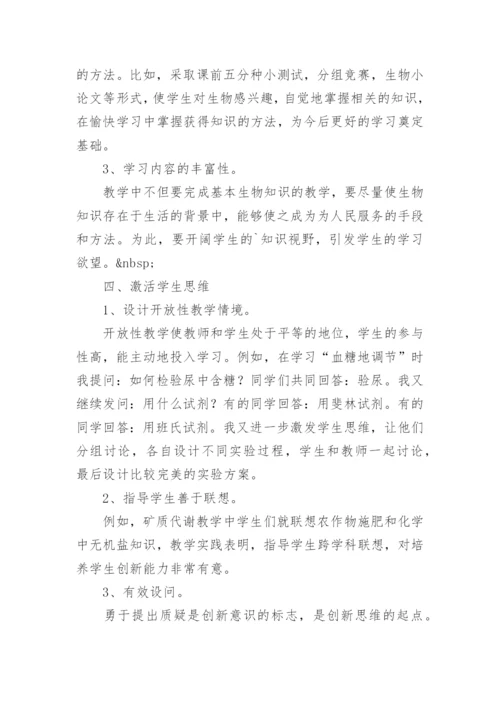 的方法。比如，采取课前五分种小测试，分组竞赛，生物小论文等形式，使学生对生物感兴趣，自觉地掌握相关的知识，在愉快学习中掌握获得知识的方法，为今后更好的学习奠定基础。

3、学习内容的丰富性。

教学中不但要完成基本生物知识的教学，要尽量使生物知识存在于生活的背景中，能够使之成为为人民服务的手段和方法。为此，要开阔学生的`知识视野，引发学生的学习欲望。&nbsp;

四、激活学生思维

1、设计开放性教学情境。

开放性教学使教师和学生处于平等的地位，学生的参与性高，能主动地投入学习。例如，在学习“血糖地调节”时我提问：如何检验尿中含糖？同学们共同回答：验尿。我又继续发问：用什么试剂？有的同学回答：用斐林试剂。有的同学回答：用班氏试剂。我又进一步激发学生思维，让他们分组讨论，各自设计不同实验过程，学生和教师一起讨论，最后设计比较完美的实验方案。

2、指导学生善于联想。

例如，矿质代谢教学中学生们就联想农作物施肥和化学中无机盐知识，教学实践表明，指导学生跨学科联想，对培养学生创新能力非常有意。

3、有效设问。

勇于提出质疑是创新意识的标志，是创新思维的起点。